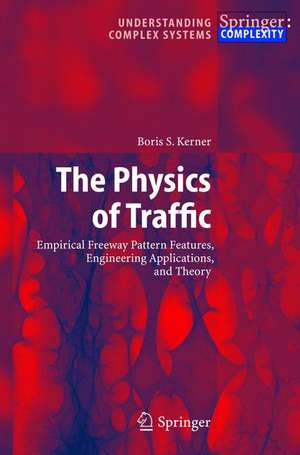 UNDERSTANDING COMPLEX SYSTEMS Springer: COMPLEXITY

Boris S. Kerner

The Physics of Traffic

Empirical Freeway Pattern Features, Engineering Applications, and Theory

Springer